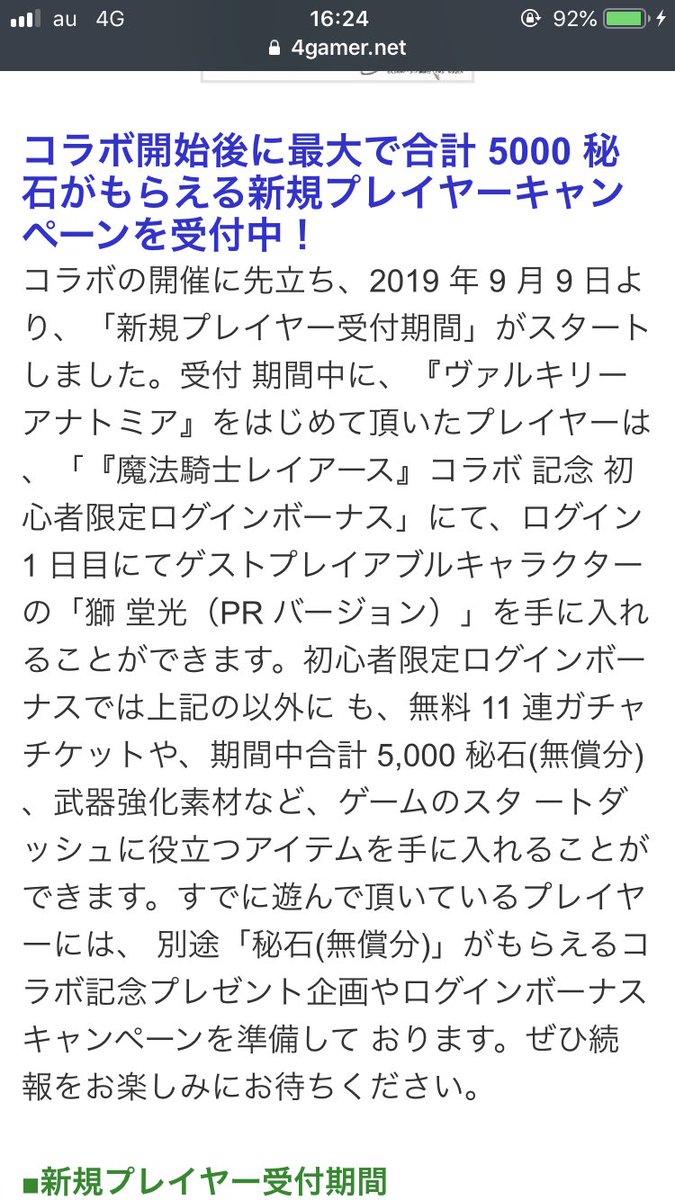 au 4G 16:24 92%
4gamer.net

コラボ開始後に最大で合計 5000 秘石がもらえる新規プレイヤーキャンペーンを受付中！

コラボの開催に先立ち、2019 年 9 月 9 日より、「新規プレイヤー受付期間」がスタートしました。受付 期間中に、『ヴァルキリーアナトミア』をはじめて頂いたプレイヤーは、「『魔法騎士レイアース』コラボ 記念 初心者限定ログインボーナス」にて、ログイン 1 日目にてゲストプレイアブルキャラクターの「獅 堂光（PR バージョン）」を手に入れることができます。初心者限定ログインボーナスでは上記の以外に も、無料 11 連ガチャチケットや、期間中合計 5,000 秘石(無償分)、武器強化素材など、ゲームのスタ ートダッシュに役立つアイテムを手に入れることができます。すでに遊んで頂いているプレイヤーには、 別途「秘石(無償分)」がもらえるコラボ記念プレゼント企画やログインボーナスキャンペーンを準備して おります。ぜひ続報をお楽しみにお待ちください。

■新規プレイヤー受付期間